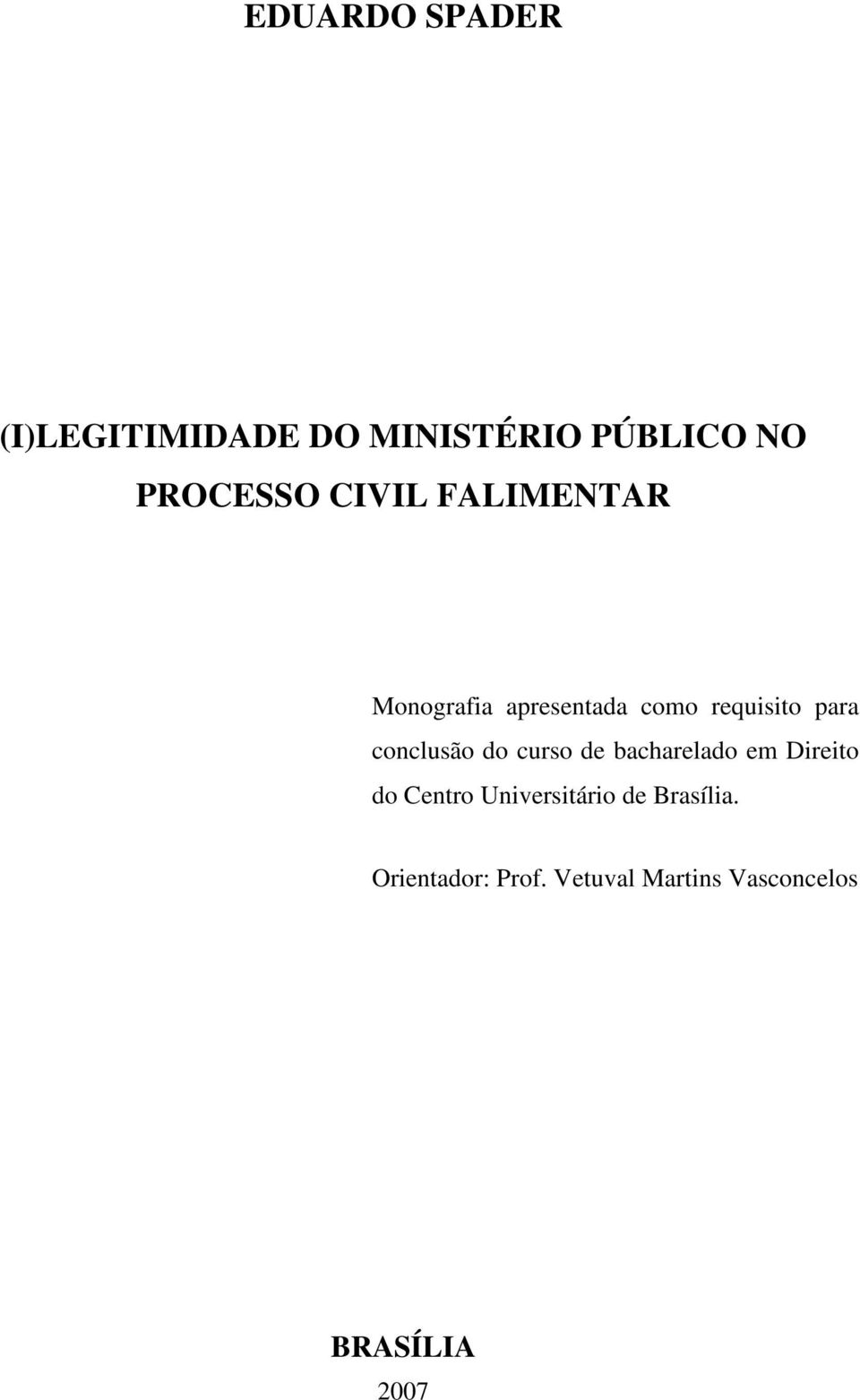 EDUARDO SPADER

(I)LEGITIMIDADE DO MINISTÉRIO PÚBLICO NO PROCESSO CIVIL FALIMENTAR

Monografia apresentada como requisito para conclusão do curso de bacharelado em Direito do Centro Universitário de Brasília.

Orientador: Prof. Vetuval Martins Vasconcelos

BRASÍLIA
2007